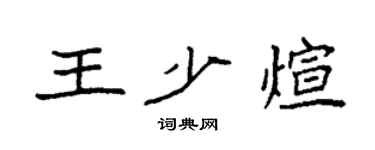 王少煊

词典网